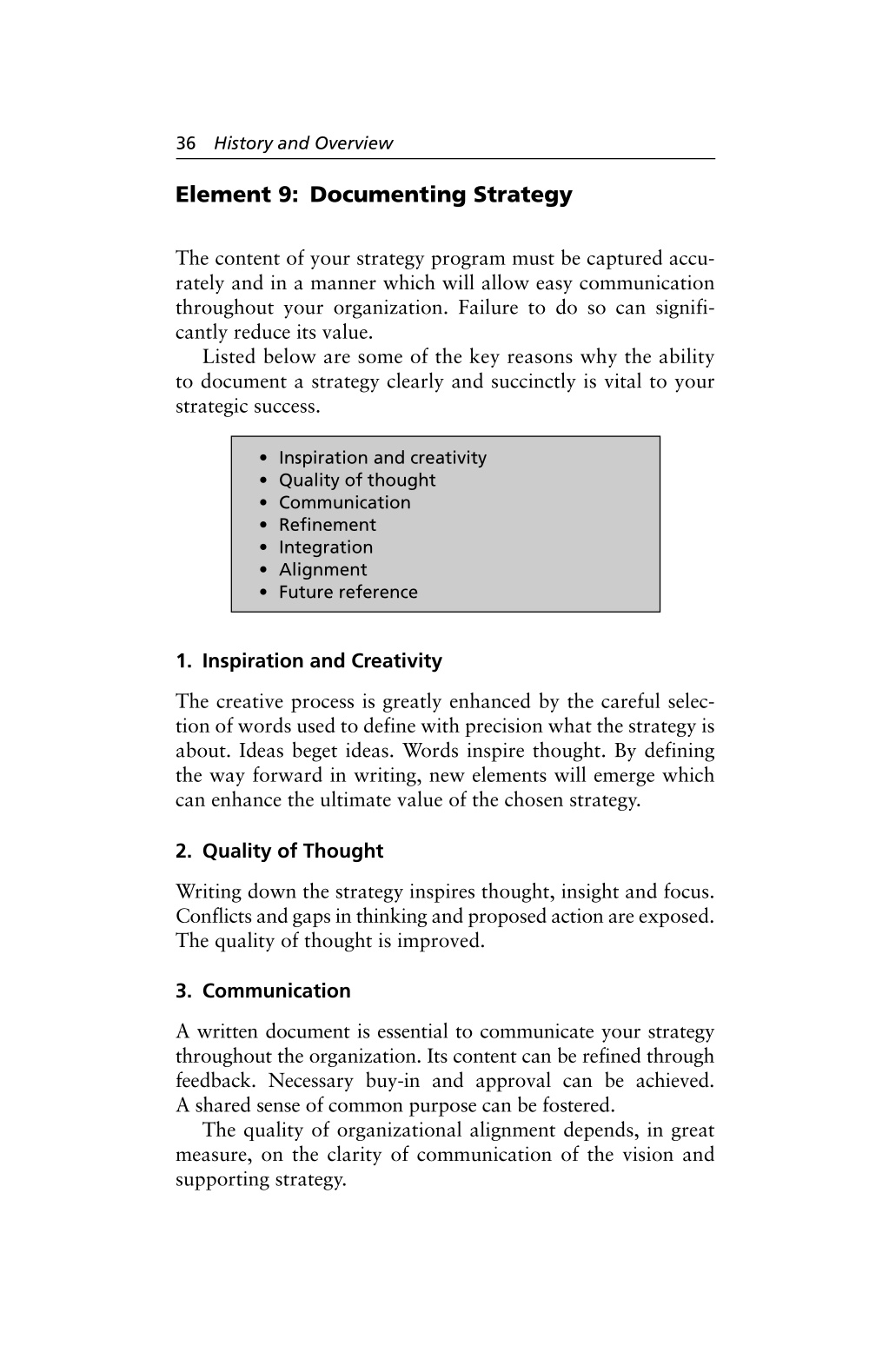 36 History and Overview

Element 9: Documenting Strategy

The content of your strategy program must be captured accurately and in a manner which will allow easy communication throughout your organization. Failure to do so can significantly reduce its value.

Listed below are some of the key reasons why the ability to document a strategy clearly and succinctly is vital to your strategic success.

• Inspiration and creativity
• Quality of thought
• Communication
• Refinement
• Integration
• Alignment
• Future reference

1. Inspiration and Creativity

The creative process is greatly enhanced by the careful selection of words used to define with precision what the strategy is about. Ideas beget ideas. Words inspire thought. By defining the way forward in writing, new elements will emerge which can enhance the ultimate value of the chosen strategy.

2. Quality of Thought

Writing down the strategy inspires thought, insight and focus. Conflicts and gaps in thinking and proposed action are exposed. The quality of thought is improved.

3. Communication

A written document is essential to communicate your strategy throughout the organization. Its content can be refined through feedback. Necessary buy-in and approval can be achieved. A shared sense of common purpose can be fostered.

The quality of organizational alignment depends, in great measure, on the clarity of communication of the vision and supporting strategy.